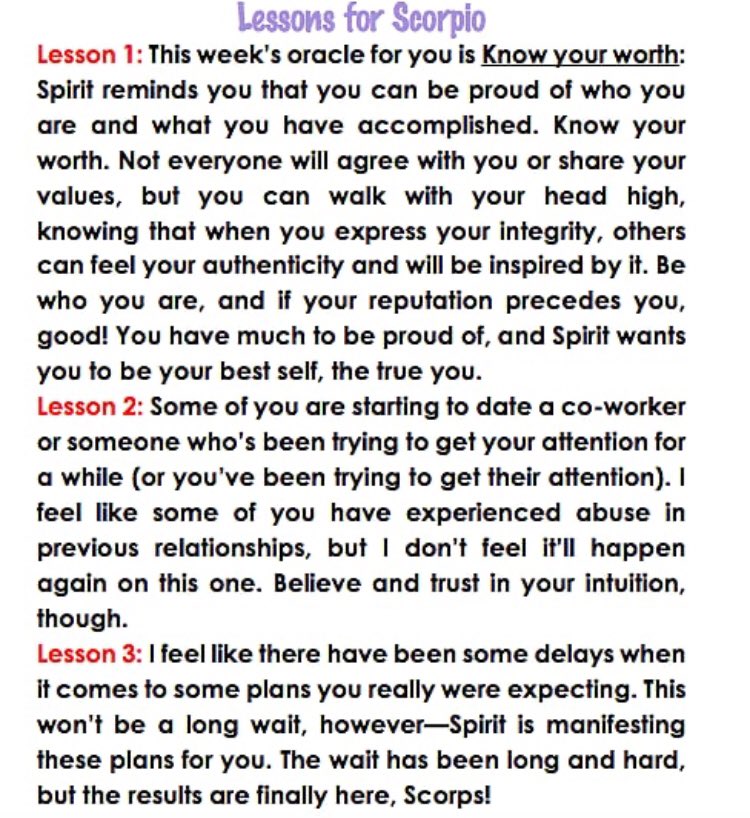 Lessons for Scorpio

Lesson 1: This week's oracle for you is Know your worth: Spirit reminds you that you can be proud of who you are and what you have accomplished. Know your worth. Not everyone will agree with you or share your values, but you can walk with your head high, knowing that when you express your integrity, others can feel your authenticity and will be inspired by it. Be who you are, and if your reputation precedes you, good! You have much to be proud of, and Spirit wants you to be your best self, the true you.

Lesson 2: Some of you are starting to date a co-worker or someone who's been trying to get your attention for a while (or you've been trying to get their attention). I feel like some of you have experienced abuse in previous relationships, but I don't feel it'll happen again on this one. Believe and trust in your intuition, though.

Lesson 3: I feel like there have been some delays when it comes to some plans you really were expecting. This won't be a long wait, however—Spirit is manifesting these plans for you. The wait has been long and hard, but the results are finally here, Scorps!